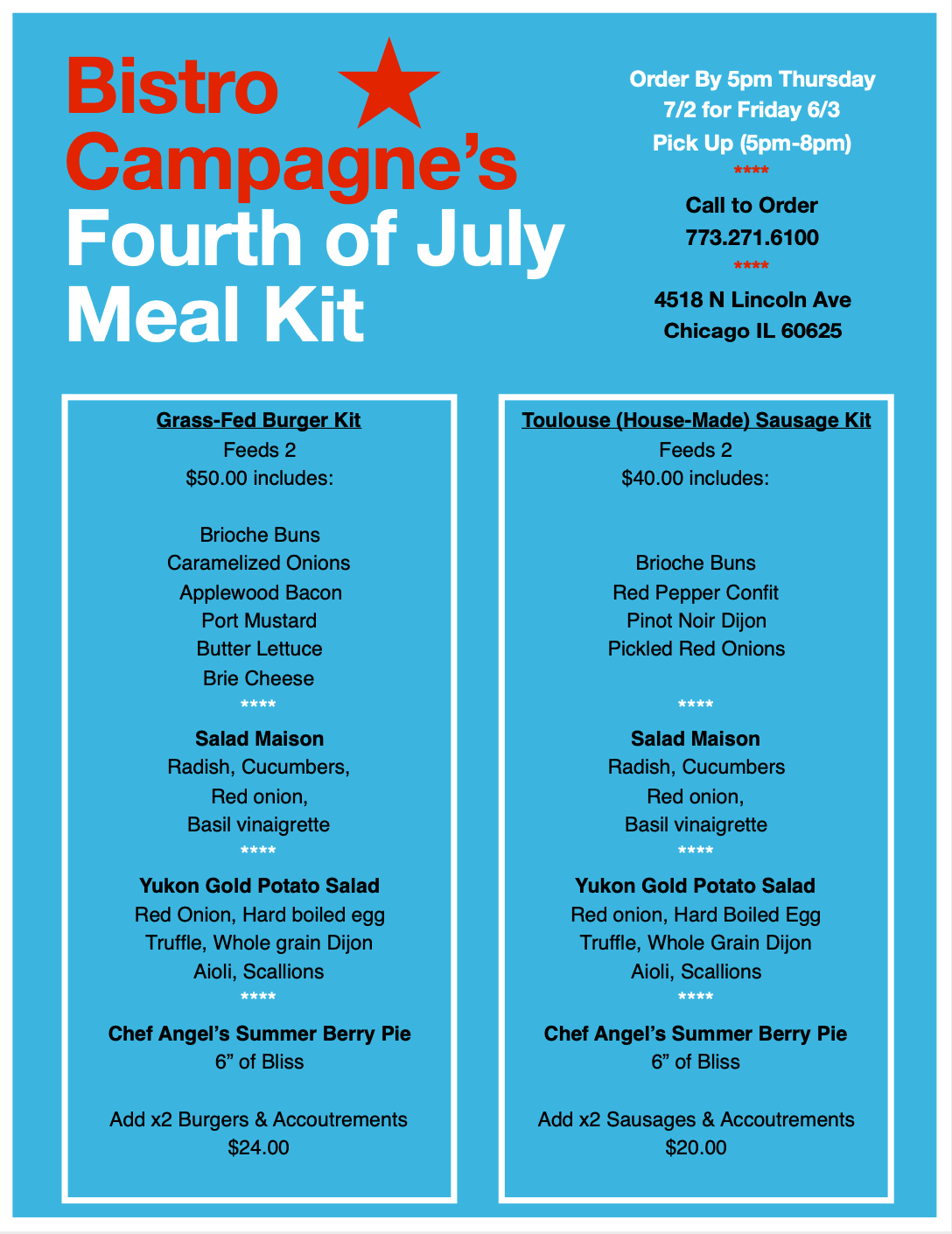 Bistro Campagne's
Fourth of July Meal Kit

Order By 5pm Thursday 7/2 for Friday 6/3 Pick Up (5pm-8pm)
****
Call to Order
773.271.6100
****
4518 N Lincoln Ave
Chicago IL 60625

Grass-Fed Burger Kit
Feeds 2
$50.00 includes:

Brioche Buns
Caramelized Onions
Applewood Bacon
Port Mustard
Butter Lettuce
Brie Cheese
****
Salad Maison
Radish, Cucumbers,
Red onion,
Basil vinaigrette
****
Yukon Gold Potato Salad
Red Onion, Hard boiled egg
Truffle, Whole grain Dijon
Aioli, Scallions
****
Chef Angel's Summer Berry Pie
6" of Bliss

Add x2 Burgers & Accoutrements
$24.00

Toulouse (House-Made) Sausage Kit
Feeds 2
$40.00 includes:

Brioche Buns
Red Pepper Confit
Pinot Noir Dijon
Pickled Red Onions

****
Salad Maison
Radish, Cucumbers
Red onion,
Basil vinaigrette
****
Yukon Gold Potato Salad
Red onion, Hard Boiled Egg
Truffle, Whole Grain Dijon
Aioli, Scallions
****
Chef Angel's Summer Berry Pie
6" of Bliss

Add x2 Sausages & Accoutrements
$20.00